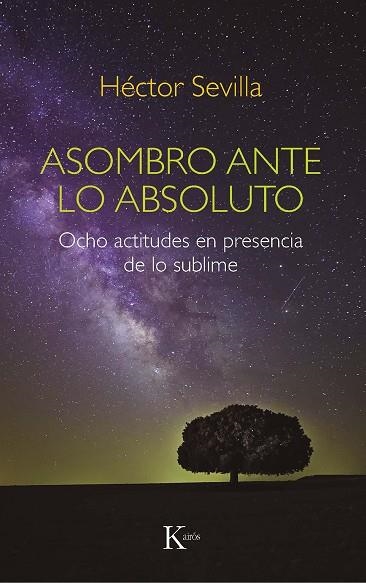 Héctor Sevilla

ASOMBRO ANTE LO ABSOLUTO

Ocho actitudes en presencia de lo sublime

Kairós